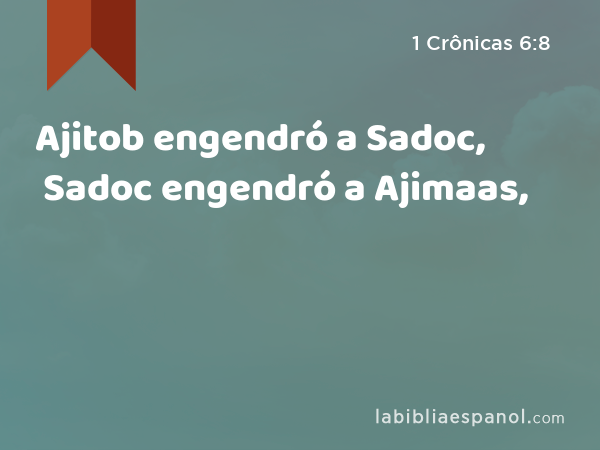 1 Crônicas 6:8

Ajitob engendró a Sadoc, Sadoc engendró a Ajimaas,

labibliaespanol.com